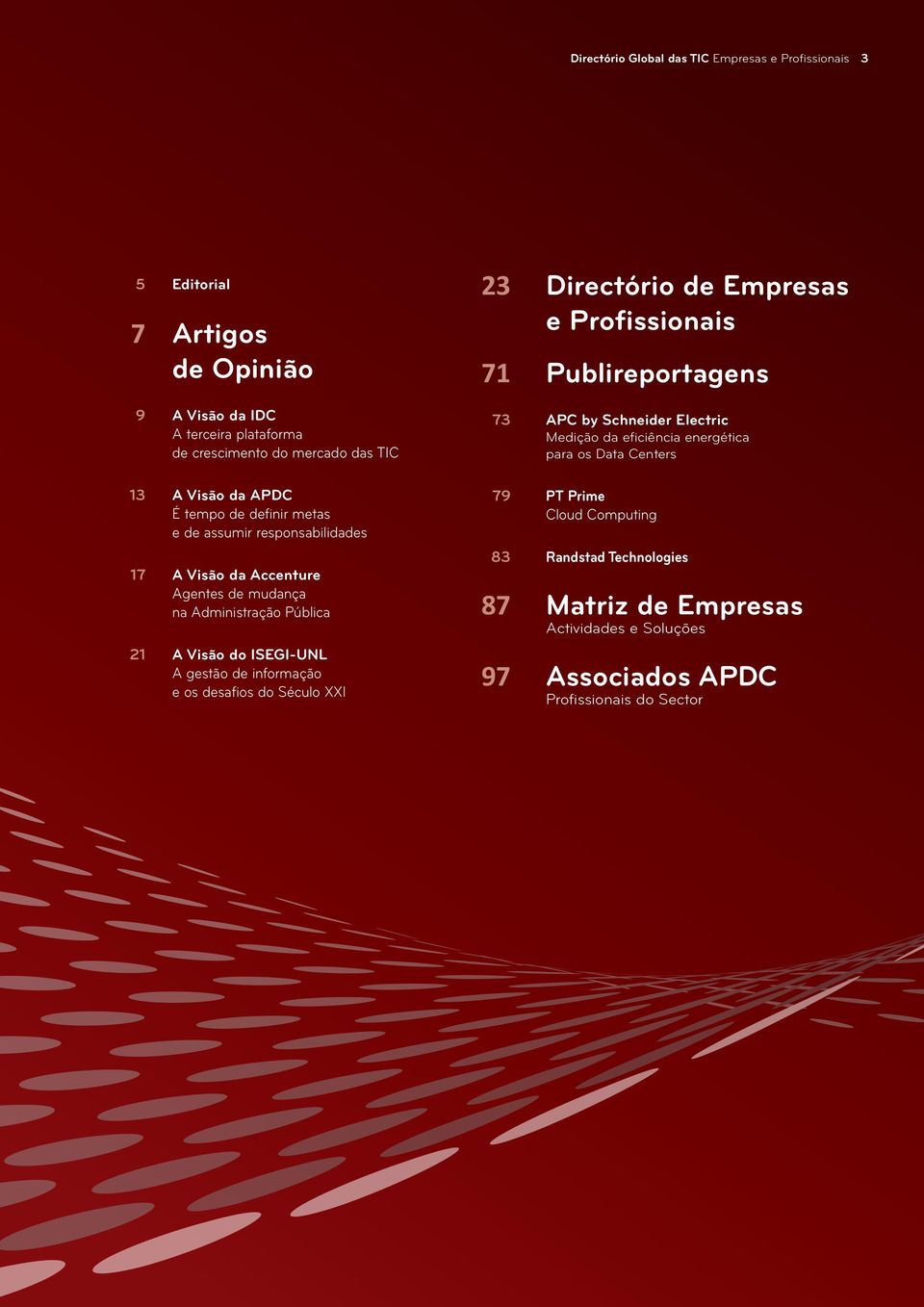 Directório Global das TIC Empresas e Profissionais 3

5 Editorial

7 Artigos de Opinião

9 A Visão da IDC
A terceira plataforma de crescimento do mercado das TIC

13 A Visão da APDC
É tempo de definir metas e de assumir responsabilidades

17 A Visão da Accenture
Agentes de mudança na Administração Pública

21 A Visão do ISEGI-UNL
A gestão de informação e os desafios do Século XXI

23 Directório de Empresas e Profissionais

71 Publireportagens

73 APC by Schneider Electric
Medição da eficiência energética para os Data Centers

79 PT Prime
Cloud Computing

83 Randstad Technologies

87 Matriz de Empresas
Actividades e Soluções

97 Associados APDC
Profissionais do Sector